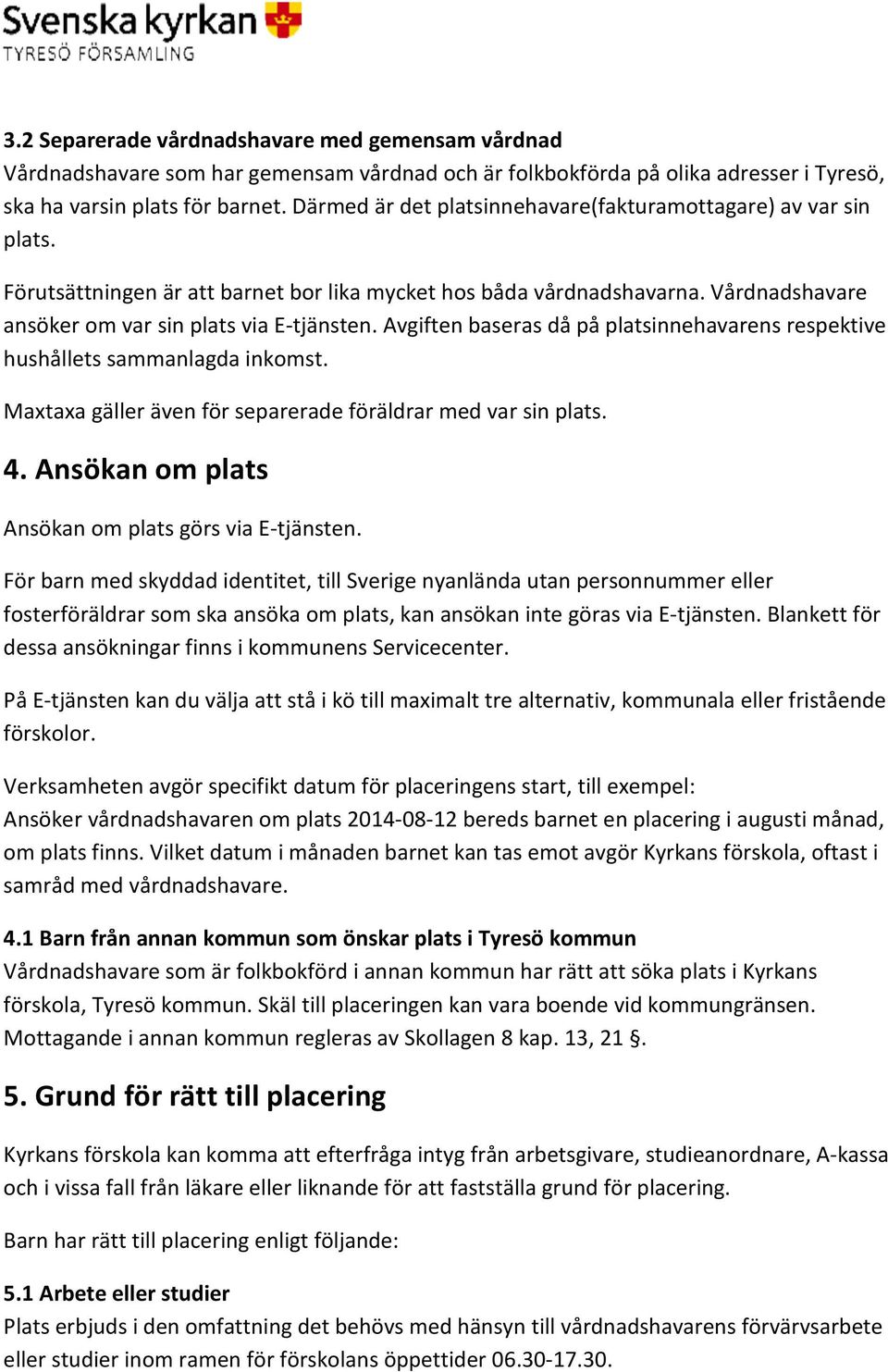 Svenska kyrkan
TYRESÖ FÖRSAMLING

3.2 Separerade vårdnadshavare med gemensam vårdnad
Vårdnadshavare som har gemensam vårdnad och är folkbokförda på olika adresser i Tyresö, ska ha varsin plats för barnet. Därmed är det platsinnehavare(fakturamottagare) av var sin plats.

Förutsättningen är att barnet bor lika mycket hos båda vårdnadshavarna. Vårdnadshavare ansöker om var sin plats via E-tjänsten. Avgiften baseras då på platsinnehavarens respektive hushållets sammanlagda inkomst.

Maxtaxa gäller även för separerade föräldrar med var sin plats.

4. Ansökan om plats

Ansökan om plats görs via E-tjänsten.

För barn med skyddad identitet, till Sverige nyanlända utan personnummer eller fosterföräldrar som ska ansöka om plats, kan ansökan inte göras via E-tjänsten. Blankett för dessa ansökningar finns i kommunens Servicecenter.

På E-tjänsten kan du välja att stå i kö till maximalt tre alternativ, kommunala eller fristående förskolor.

Verksamheten avgör specifikt datum för placeringens start, till exempel:
Ansöker vårdnadshavaren om plats 2014-08-12 bereds barnet en placering i augusti månad, om plats finns. Vilket datum i månaden barnet kan tas emot avgör Kyrkans förskola, oftast i samråd med vårdnadshavare.

4.1 Barn från annan kommun som önskar plats i Tyresö kommun
Vårdnadshavare som är folkbokförd i annan kommun har rätt att söka plats i Kyrkans förskola, Tyresö kommun. Skäl till placeringen kan vara boende vid kommungränsen. Mottagande i annan kommun regleras av Skollagen 8 kap. 13, 21 §.

5. Grund för rätt till placering

Kyrkans förskola kan komma att efterfråga intyg från arbetsgivare, studieanordnare, A-kassa och i vissa fall från läkare eller liknande för att fastställa grund för placering.

Barn har rätt till placering enligt följande:

5.1 Arbete eller studier
Plats erbjuds i den omfattning det behövs med hänsyn till vårdnadshavarens förvärvsarbete eller studier inom ramen för förskolans öppettider 06.30-17.30.